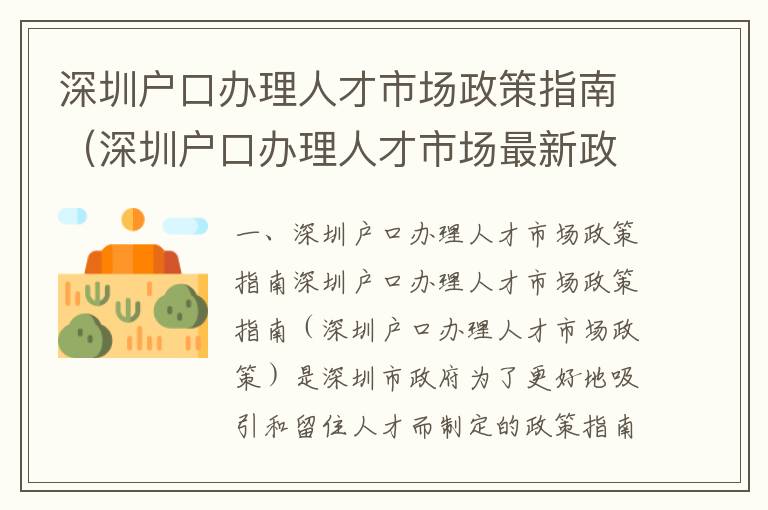 深圳户口办理人才市场政策指南（深圳户口办理人才市场最新政

一、深圳户口办理人才市场政策指南深圳户口办理人才市场政策指南（深圳户口办理人才市场政策）是深圳市政府为了更好地吸引和留住人才而制定的政策指南